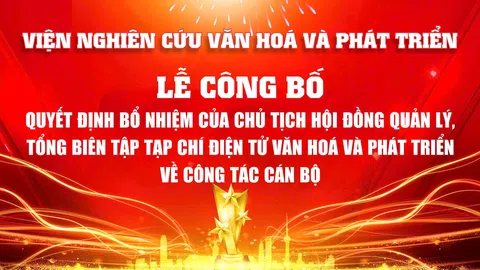 VIỆN NGHIÊN CỨU VĂN HOÁ VÀ PHÁT TRIỂN

LỄ CÔNG BỐ

QUYẾT ĐỊNH BỔ NHIỆM CỦA CHỦ TỊCH HỘI ĐỒNG QUẢN LÝ, TỔNG BIÊN TẬP TẠP CHÍ ĐIỆN TỬ VĂN HOÁ VÀ PHÁT TRIỂN VỀ CÔNG TÁC CÁN BỘ